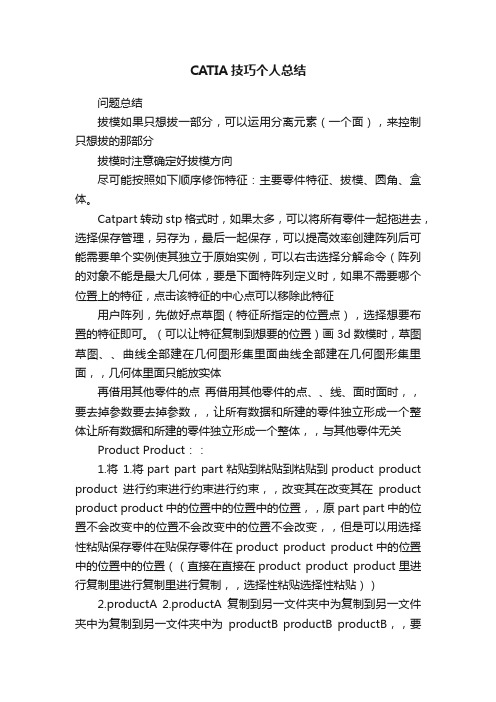 CATIA 技巧个人总结

问题总结

拔模如果只想拔一部分，可以运用分离元素（一个面），来控制只想拔的那部分

拔模时注意确定好拔模方向

尽可能按照如下顺序修饰特征：主要零件特征、拔模、圆角、盒体。

Catpart 转动 stp 格式时，如果太多，可以将所有零件一起拖进去，选择保存管理，另存为，最后一起保存，可以提高效率创建阵列后可能需要单个实例使其独立于原始实例，可以右击选择分解命令（阵列的对象不能是最大几何体，要是下面特阵列定义时，如果不需要哪个位置上的特征，点击该特征的中心点可以移除此特征

用户阵列，先做好点草图（特征所指定的位置点），选择想要布置的特征即可。（可以让特征复制到想要的位置）画 3d 数模时，草图草图、、曲线全部建在几何图形集里面曲线全部建在几何图形集里面，，几何体里面只能放实体

再借用其他零件的点 再借用其他零件的点、、线、面时面时，，要去掉参数要去掉参数，，让所有数据和所建的零件独立形成一个整体让所有数据和所建的零件独立形成一个整体，，与其他零件无关

Product Product：：

1.将 1.将 part part part 粘贴到粘贴到粘贴到 product product product 进行约束进行约束进行约束，，改变其在改变其在 product product product 中的位置中的位置中的位置，，原 part part 中的位置不会改变中的位置不会改变中的位置不会改变，，但是可以用选择性粘贴保存零件在贴保存零件在 product product product 中的位置中的位置中的位置（（直接在直接在 product product product 里进行复制里进行复制里进行复制，，选择性粘贴选择性粘贴））

2.productA 2.productA 复制到另一文件夹中为复制到另一文件夹中为复制到另一文件夹中为 productB productB productB，，要